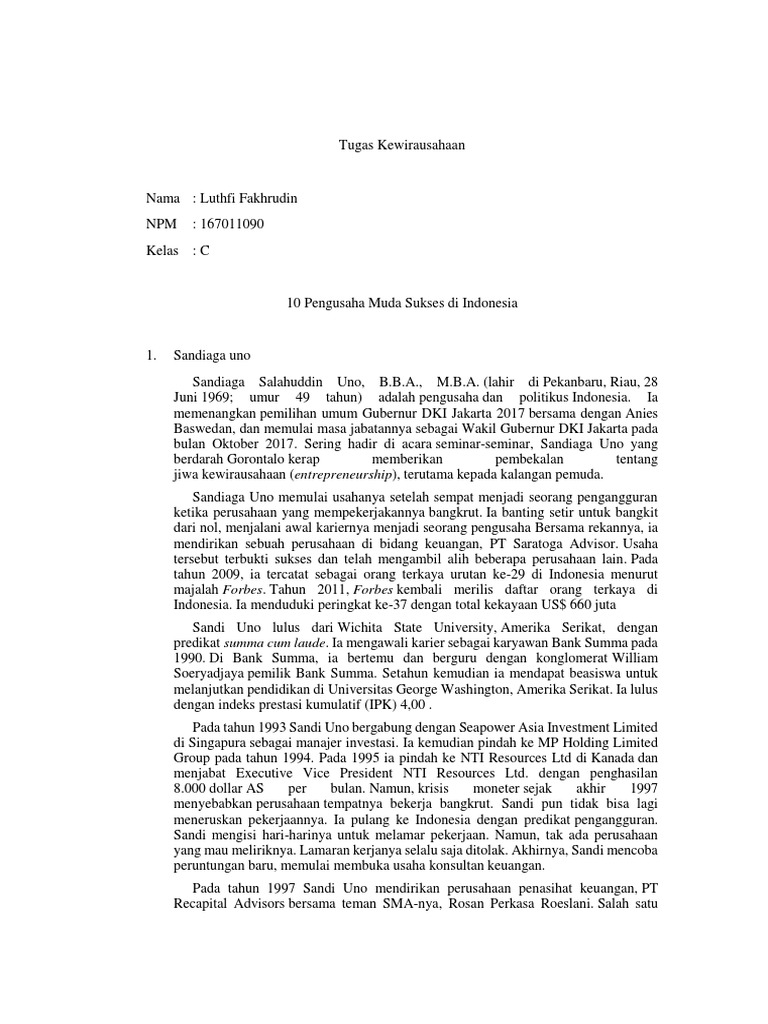 Tugas Kewirausahaan

Nama : Luthfi Fakhrudin

NPM : 167011090

Kelas : C

10 Pengusaha Muda Sukses di Indonesia

1. Sandiaga uno

Sandiaga Salahuddin Uno, B.B.A., M.B.A. (lahir di Pekanbaru, Riau, 28 Juni 1969; umur 49 tahun) adalah pengusaha dan politikus Indonesia. Ia memenangkan pemilihan umum Gubernur DKI Jakarta 2017 bersama dengan Anies Baswedan, dan memulai masa jabatannya sebagai Wakil Gubernur DKI Jakarta pada bulan Oktober 2017. Sering hadir di acara seminar-seminar, Sandiaga Uno yang berdarah Gorontalo kerap memberikan pembekalan tentang jiwa kewirausahaan (entrepreneurship), terutama kepada kalangan pemuda.

Sandiaga Uno memulai usahanya setelah sempat menjadi seorang pengangguran ketika perusahaan yang mempekerjakannya bangkrut. Ia banting setir untuk bangkit dari nol, menjalani awal kariernya menjadi seorang pengusaha Bersama rekannya, ia mendirikan sebuah perusahaan di bidang keuangan, PT Saratoga Advisor. Usaha tersebut terbukti sukses dan telah mengambil alih beberapa perusahaan lain. Pada tahun 2009, ia tercatat sebagai orang terkaya urutan ke-29 di Indonesia menurut majalah Forbes. Tahun 2011, Forbes kembali merilis daftar orang terkaya di Indonesia. Ia menduduki peringkat ke-37 dengan total kekayaan US$ 660 juta

Sandi Uno lulus dari Wichita State University, Amerika Serikat, dengan predikat summa cum laude. Ia mengawali karier sebagai karyawan Bank Summa pada 1990. Di Bank Summa, ia bertemu dan berguru dengan konglomerat William Soeryadjaya pemilik Bank Summa. Setahun kemudian ia mendapat beasiswa untuk melanjutkan pendidikan di Universitas George Washington, Amerika Serikat. Ia lulus dengan indeks prestasi kumulatif (IPK) 4,00 .

Pada tahun 1993 Sandi Uno bergabung dengan Seapower Asia Investment Limited di Singapura sebagai manajer investasi. Ia kemudian pindah ke MP Holding Limited Group pada tahun 1994. Pada 1995 ia pindah ke NTI Resources Ltd di Kanada dan menjabat Executive Vice President NTI Resources Ltd. dengan penghasilan 8.000 dollar AS per bulan. Namun, krisis moneter sejak akhir 1997 menyebabkan perusahaan tempatnya bekerja bangkrut. Sandi pun tidak bisa lagi meneruskan pekerjaannya. Ia pulang ke Indonesia dengan predikat pengangguran. Sandi mengisi hari-harinya untuk melamar pekerjaan. Namun, tak ada perusahaan yang mau meliriknya. Lamaran kerjanya selalu saja ditolak. Akhirnya, Sandi mencoba peruntungan baru, memulai membuka usaha konsultan keuangan.

Pada tahun 1997 Sandi Uno mendirikan perusahaan penasihat keuangan, PT Recapital Advisors bersama teman SMA-nya, Rosan Perkasa Roeslani. Salah satu